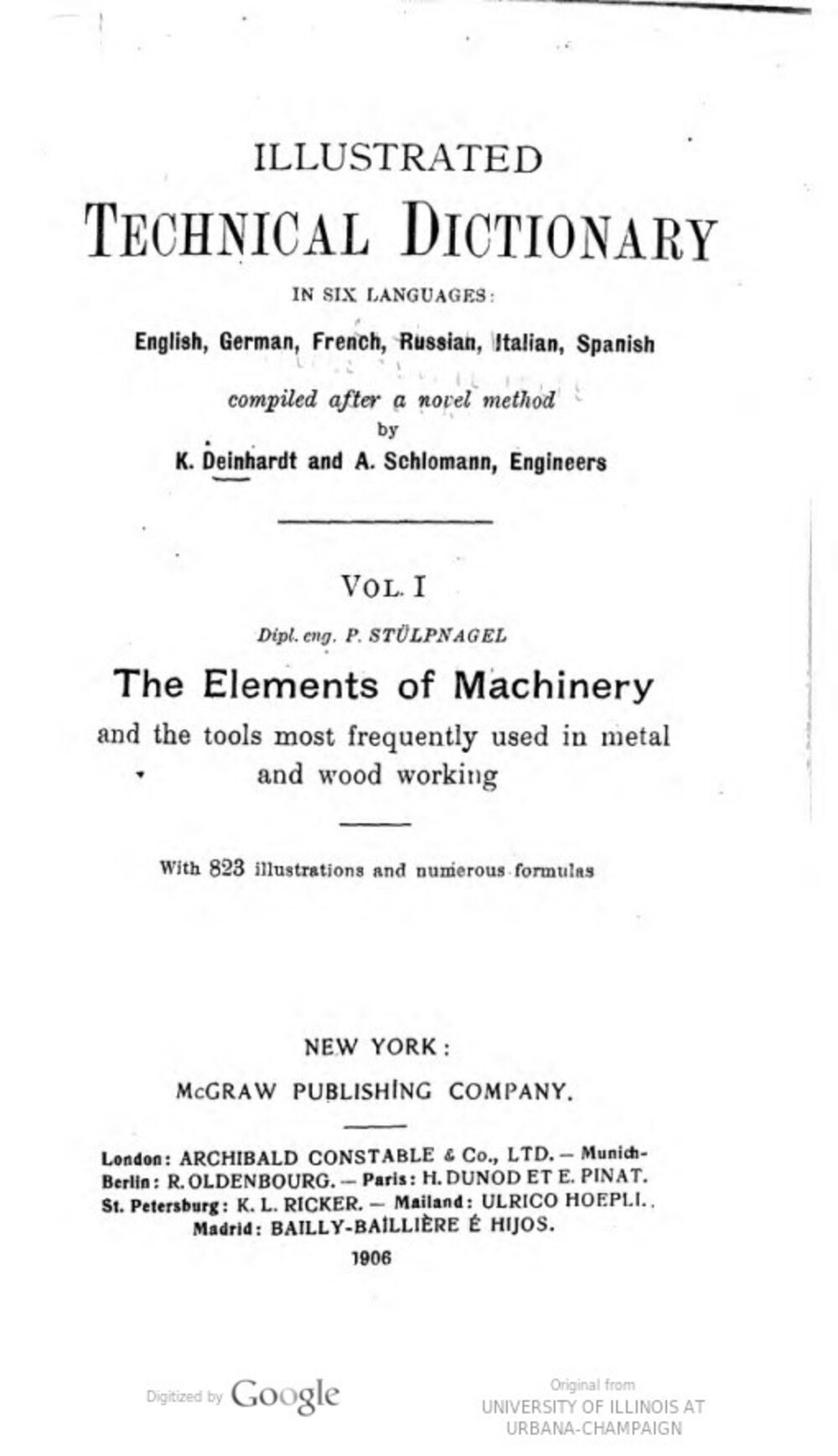 ILLUSTRATED
TECHNICAL DICTIONARY
IN SIX LANGUAGES:
English, German, French, Russian, Italian, Spanish
compiled after a novel method
by
K. Deinhardt and A. Schlomann, Engineers

VOL. I
Dipl. eng. P. STÜLPNAGEL
The Elements of Machinery
and the tools most frequently used in metal and wood working

With 823 illustrations and numerous formulas

NEW YORK:
McGRAW PUBLISHING COMPANY.

London: ARCHIBALD CONSTABLE & Co., LTD. — Munich-Berlin: R. OLDENBOURG. — Paris: H. DUNOD ET E. PINAT. St. Petersburg: K. L. RICKER. — Mailand: ULRICO HOEPLI. Madrid: BAILLY-BAILLIÈRE É HIJOS.
1906

Digitized by Google

Original from
UNIVERSITY OF ILLINOIS AT URBANA-CHAMPAIGN